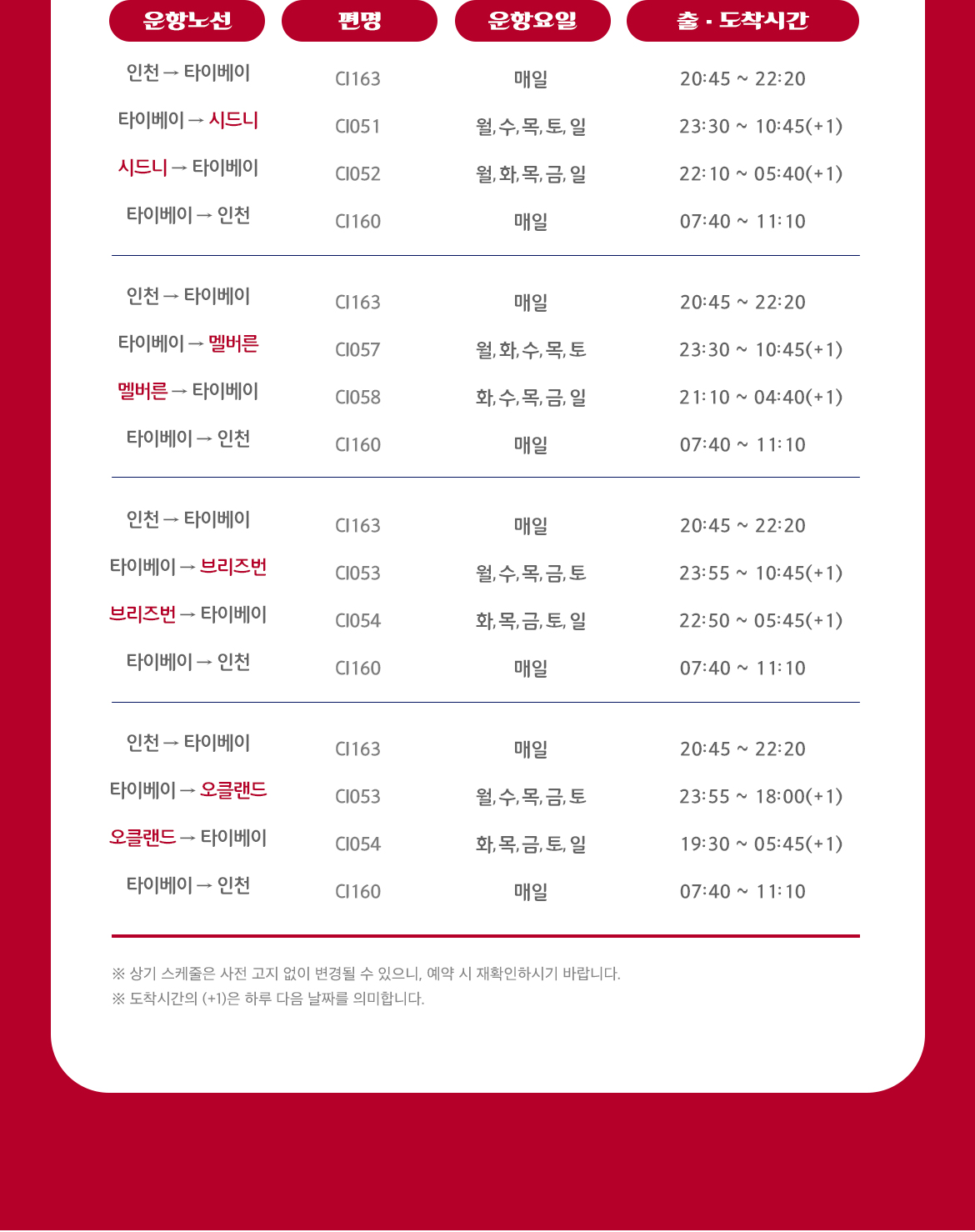 | 운항노선 | 편명 | 운항요일 | 출 · 도착시간 |
|---|---|---|---|
| 인천 → 타이베이 | CI163 | 매일 | 20:45 ~ 22:20 |
| 타이베이 → 시드니 | CI051 | 월, 수, 목, 토, 일 | 23:30 ~ 10:45(+1) |
| 시드니 → 타이베이 | CI052 | 월, 화, 목, 금, 일 | 22:10 ~ 05:40(+1) |
| 타이베이 → 인천 | CI160 | 매일 | 07:40 ~ 11:10 |
| 인천 → 타이베이 | CI163 | 매일 | 20:45 ~ 22:20 |
| 타이베이 → 멜버른 | CI057 | 월, 화, 수, 목, 토 | 23:30 ~ 10:45(+1) |
| 멜버른 → 타이베이 | CI058 | 화, 수, 목, 금, 일 | 21:10 ~ 04:40(+1) |
| 타이베이 → 인천 | CI160 | 매일 | 07:40 ~ 11:10 |
| 인천 → 타이베이 | CI163 | 매일 | 20:45 ~ 22:20 |
| 타이베이 → 브리즈번 | CI053 | 월, 수, 목, 금, 토 | 23:55 ~ 10:45(+1) |
| 브리즈번 → 타이베이 | CI054 | 화, 목, 금, 토, 일 | 22:50 ~ 05:45(+1) |
| 타이베이 → 인천 | CI160 | 매일 | 07:40 ~ 11:10 |
| 인천 → 타이베이 | CI163 | 매일 | 20:45 ~ 22:20 |
| 타이베이 → 오클랜드 | CI053 | 월, 수, 목, 금, 토 | 23:55 ~ 18:00(+1) |
| 오클랜드 → 타이베이 | CI054 | 화, 목, 금, 토, 일 | 19:30 ~ 05:45(+1) |
| 타이베이 → 인천 | CI160 | 매일 | 07:40 ~ 11:10 |

※ 상기 스케줄은 사전 고지 없이 변경될 수 있으니, 예약 시 재확인하시기 바랍니다.
※ 도착시간의 (+1)은 하루 다음 날짜를 의미합니다.